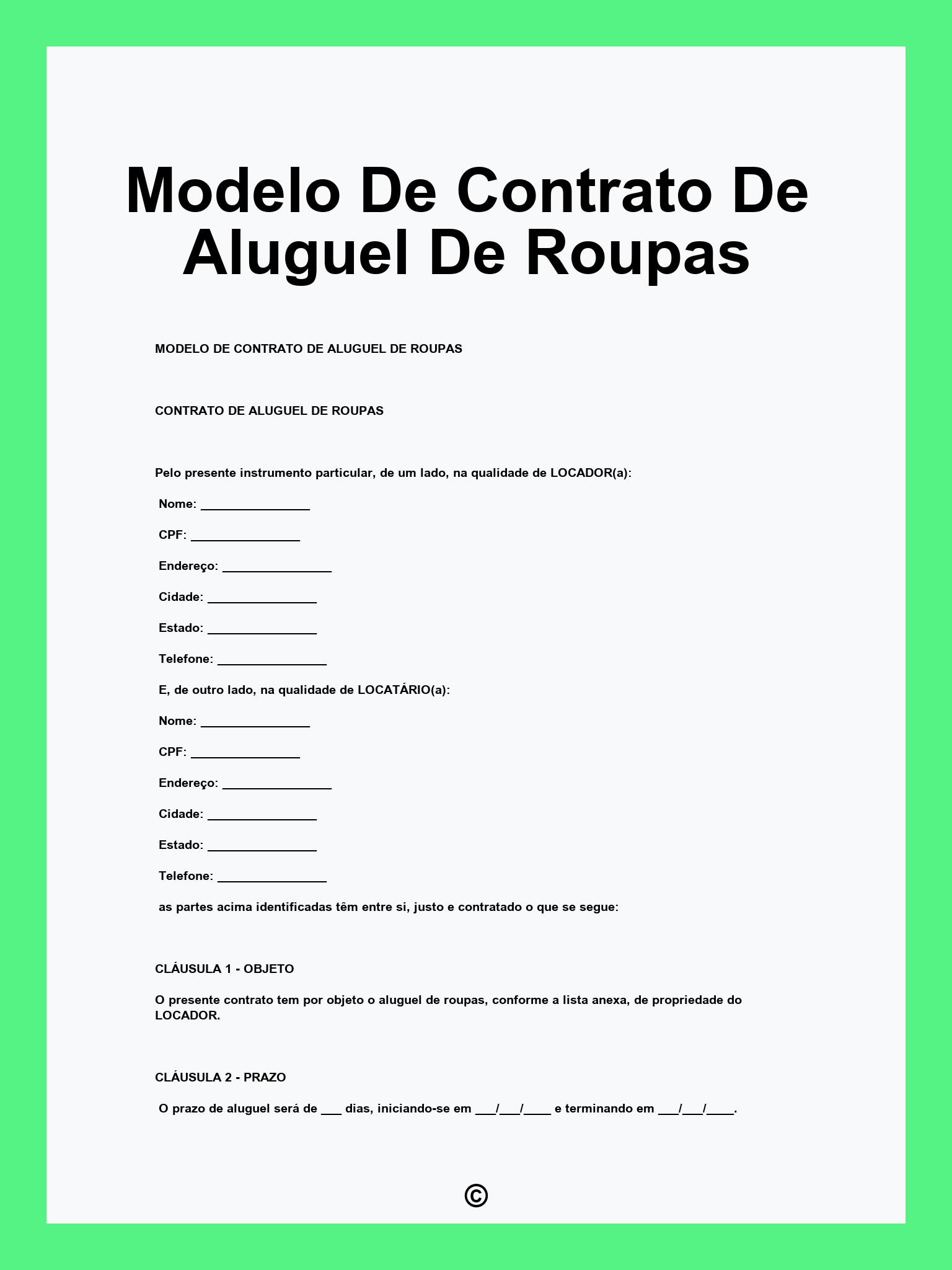 Modelo De Contrato De Aluguel De Roupas

MODELO DE CONTRATO DE ALUGUEL DE ROUPAS

CONTRATO DE ALUGUEL DE ROUPAS

Pelo presente instrumento particular, de um lado, na qualidade de LOCADOR(a):

Nome: ________________

CPF: ________________

Endereço: ________________

Cidade: ________________

Estado: ________________

Telefone: ________________

E, de outro lado, na qualidade de LOCATÁRIO(a):

Nome: ________________

CPF: ________________

Endereço: ________________

Cidade: ________________

Estado: ________________

Telefone: ________________

as partes acima identificadas têm entre si, justo e contratado o que se segue:

CLÁUSULA 1 - OBJETO

O presente contrato tem por objeto o aluguel de roupas, conforme a lista anexa, de propriedade do LOCADOR.

CLÁUSULA 2 - PRAZO

O prazo de aluguel será de ___ dias, iniciando-se em ___/___/____ e terminando em ___/___/____.

©